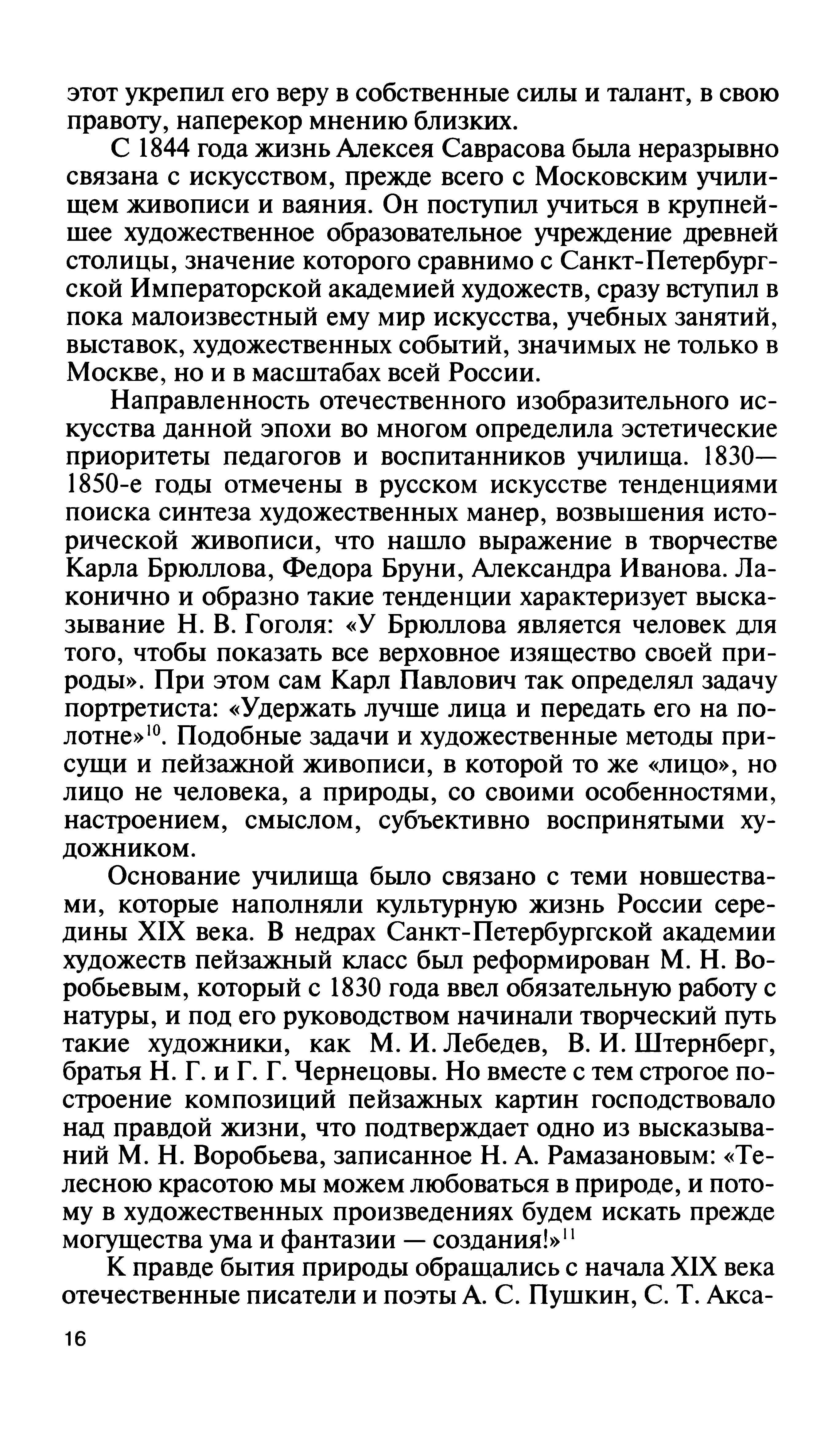 этот укрепил его веру в собственные силы и талант, в свою правоту, наперекор мнению близких.

С 1844 года жизнь Алексея Саврасова была неразрывно связана с искусством, прежде всего с Московским училищем живописи и ваяния. Он поступил учиться в крупнейшее художественное образовательное учреждение древней столицы, значение которого сравнимо с Санкт-Петербургской Императорской академией художеств, сразу вступил в пока малоизвестный ему мир искусства, учебных занятий, выставок, художественных событий, значимых не только в Москве, но и в масштабах всей России.

Направленность отечественного изобразительного искусства данной эпохи во многом определила эстетические приоритеты педагогов и воспитанников училища. 1830—1850-е годы отмечены в русском искусстве тенденциями поиска синтеза художественных манер, возвышения исторической живописи, что нашло выражение в творчестве Карла Брюллова, Федора Бруни, Александра Иванова. Лаконично и образно такие тенденции характеризует высказывание Н. В. Гоголя: «У Брюллова является человек для того, чтобы показать все верховное изящество своей природы». При этом сам Карл Павлович так определял задачу портретиста: «Удержать лучше лица и передать его на полотне»$^{10}$. Подобные задачи и художественные методы присущи и пейзажной живописи, в которой то же «лицо», но лицо не человека, а природы, со своими особенностями, настроением, смыслом, субъективно воспринятыми художником.

Основание училища было связано с теми новшествами, которые наполняли культурную жизнь России середины XIX века. В недрах Санкт-Петербургской академии художеств пейзажный класс был реформирован М. Н. Воробьевым, который с 1830 года ввел обязательную работу с натуры, и под его руководством начинали творческий путь такие художники, как М. И. Лебедев, В. И. Штернберг, братья Н. Г. и Г. Г. Чернецовы. Но вместе с тем строгое построение композиций пейзажных картин господствовало над правдой жизни, что подтверждает одно из высказываний М. Н. Воробьева, записанное Н. А. Рамазановым: «Телесною красотою мы можем любоваться в природе, и потому в художественных произведениях будем искать прежде могущества ума и фантазии — создания!»$^{11}$

К правде бытия природы обращались с начала XIX века отечественные писатели и поэты А. С. Пушкин, С. Т. Акса-

16